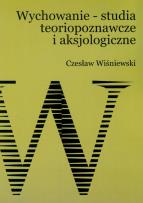 Wychowanie - studia teoriopoznawcze i aksjologiczne

Czesław Wiśniewski

W